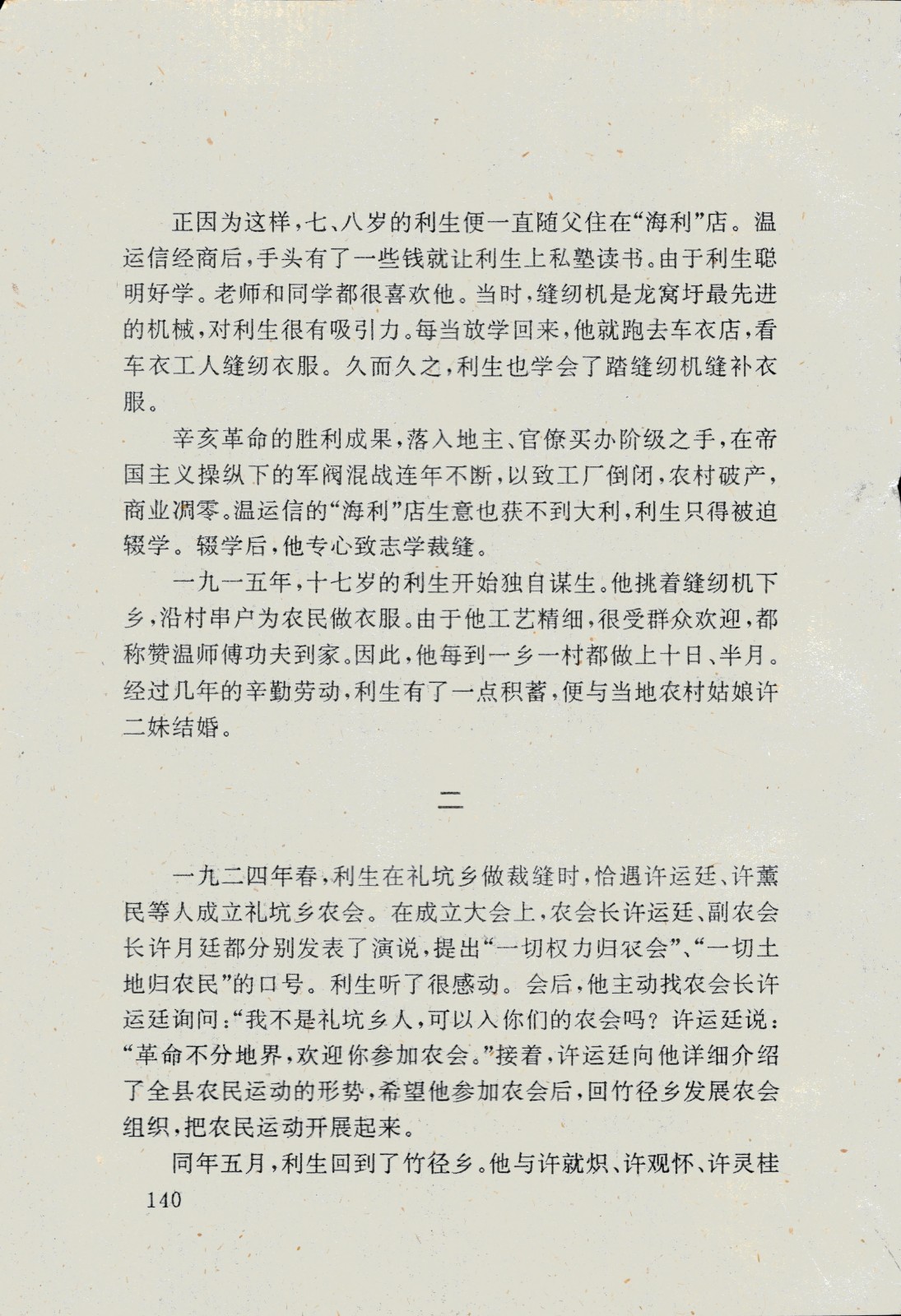 正因为这样，七、八岁的利生便一直随父住在“海利”店。温运信经商后，手头有了一些钱就让利生上私塾读书。由于利生聪明好学。老师和同学都很喜欢他。当时，缝纫机是龙窝圩最先进的机械，对利生很有吸引力。每当放学回来，他就跑去车衣店，看车衣工人缝纫衣服。久而久之，利生也学会了踏缝纫机缝补衣服。

辛亥革命的胜利成果，落入地主、官僚买办阶级之手，在帝国主义操纵下的军阀混战连年不断，以致工厂倒闭，农村破产，商业凋零。温运信的“海利”店生意也获不到大利，利生只得被迫辍学。辍学后，他专心致志学裁缝。

一九一五年，十七岁的利生开始独自谋生。他挑着缝纫机下乡，沿村串户为农民做衣服。由于他工艺精细，很受群众欢迎，都称赞温师傅功夫到家。因此，他每到一乡一村都做上十日、半月。经过几年的辛勤劳动，利生有了一点积蓄，便与当地农村姑娘许二妹结婚。

二

一九二四年春，利生在礼坑乡做裁缝时，恰遇许运廷、许薰民等人成立礼坑乡农会。在成立大会上，农会长许运廷、副农会长许月廷都分别发表了演说，提出“一切权力归农会”、“一切土地归农民”的口号。利生听了很感动。会后，他主动找农会长许运廷询问：“我不是礼坑乡人，可以入你们的农会吗？许运廷说：“革命不分地界，欢迎你参加农会。”接着，许运廷向他详细介绍了全县农民运动的形势，希望他参加农会后，回竹径乡发展农会组织，把农民运动开展起来。

同年五月，利生回到了竹径乡。他与许就炽、许观怀、许灵桂

140